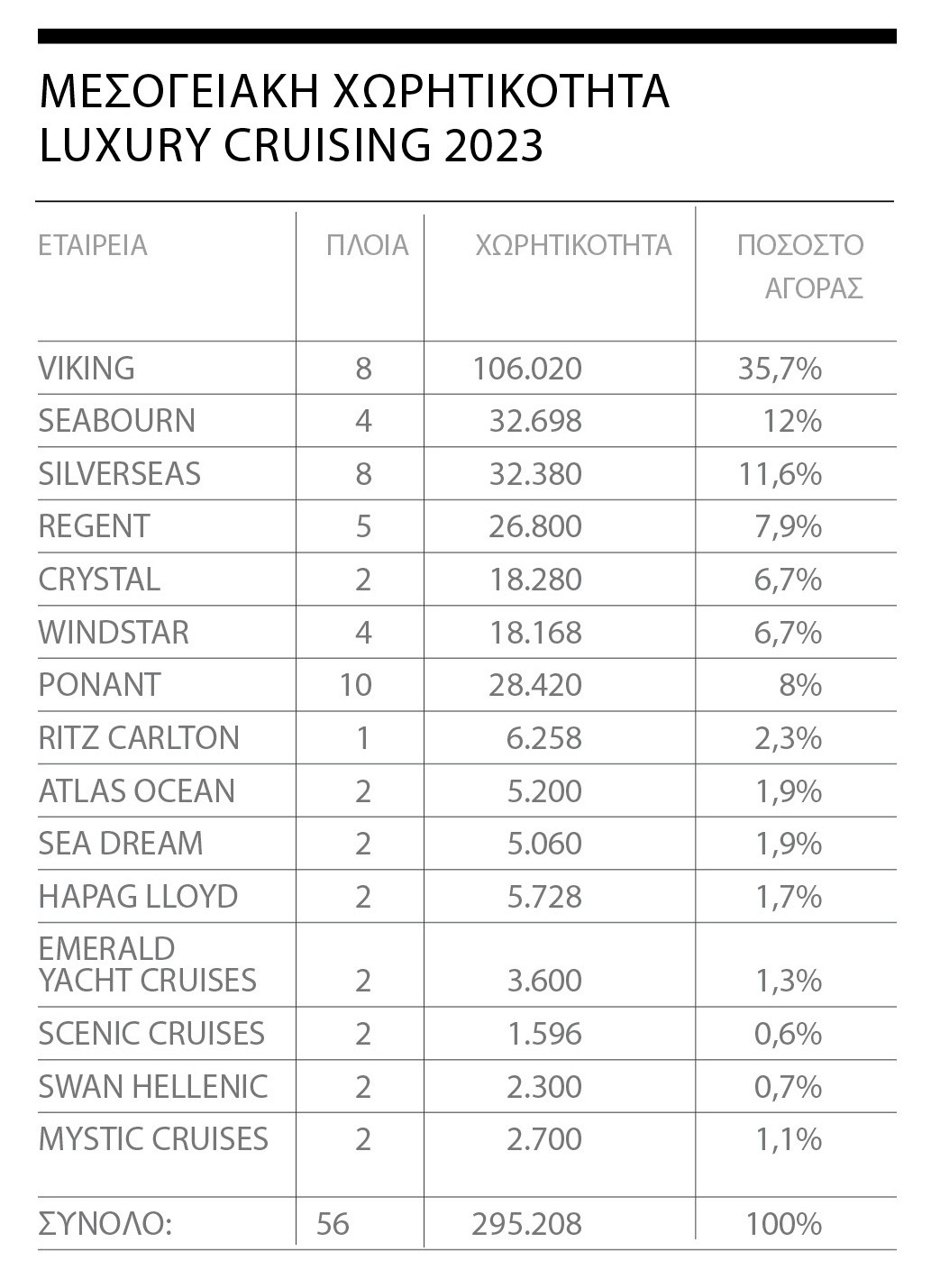 ΜΕΣΟΓΕΙΑΚΗ ΧΩΡΗΤΙΚΟΤΗΤΑ
LUXURY CRUISING 2023

| ΕΤΑΙΡΕΙΑ | ΠΛΟΙΑ | ΧΩΡΗΤΙΚΟΤΗΤΑ | ΠΟΣΟΣΤΟ ΑΓΟΡΑΣ |
|---|---|---|---|
| VIKING | 8 | 106.020 | 35,7% |
| SEABOURN | 4 | 32.698 | 12% |
| SILVERSEAS | 8 | 32.380 | 11,6% |
| REGENT | 5 | 26.800 | 7,9% |
| CRYSTAL | 2 | 18.280 | 6,7% |
| WINDSTAR | 4 | 18.168 | 6,7% |
| PONANT | 10 | 28.420 | 8% |
| RITZ CARLTON | 1 | 6.258 | 2,3% |
| ATLAS OCEAN | 2 | 5.200 | 1,9% |
| SEA DREAM | 2 | 5.060 | 1,9% |
| HAPAG LLOYD | 2 | 5.728 | 1,7% |
| EMERALD YACHT CRUISES | 2 | 3.600 | 1,3% |
| SCENIC CRUISES | 2 | 1.596 | 0,6% |
| SWAN HELLENIC | 2 | 2.300 | 0,7% |
| MYSTIC CRUISES | 2 | 2.700 | 1,1% |
| ΣΥΝΟΛΟ: | 56 | 295.208 | 100% |